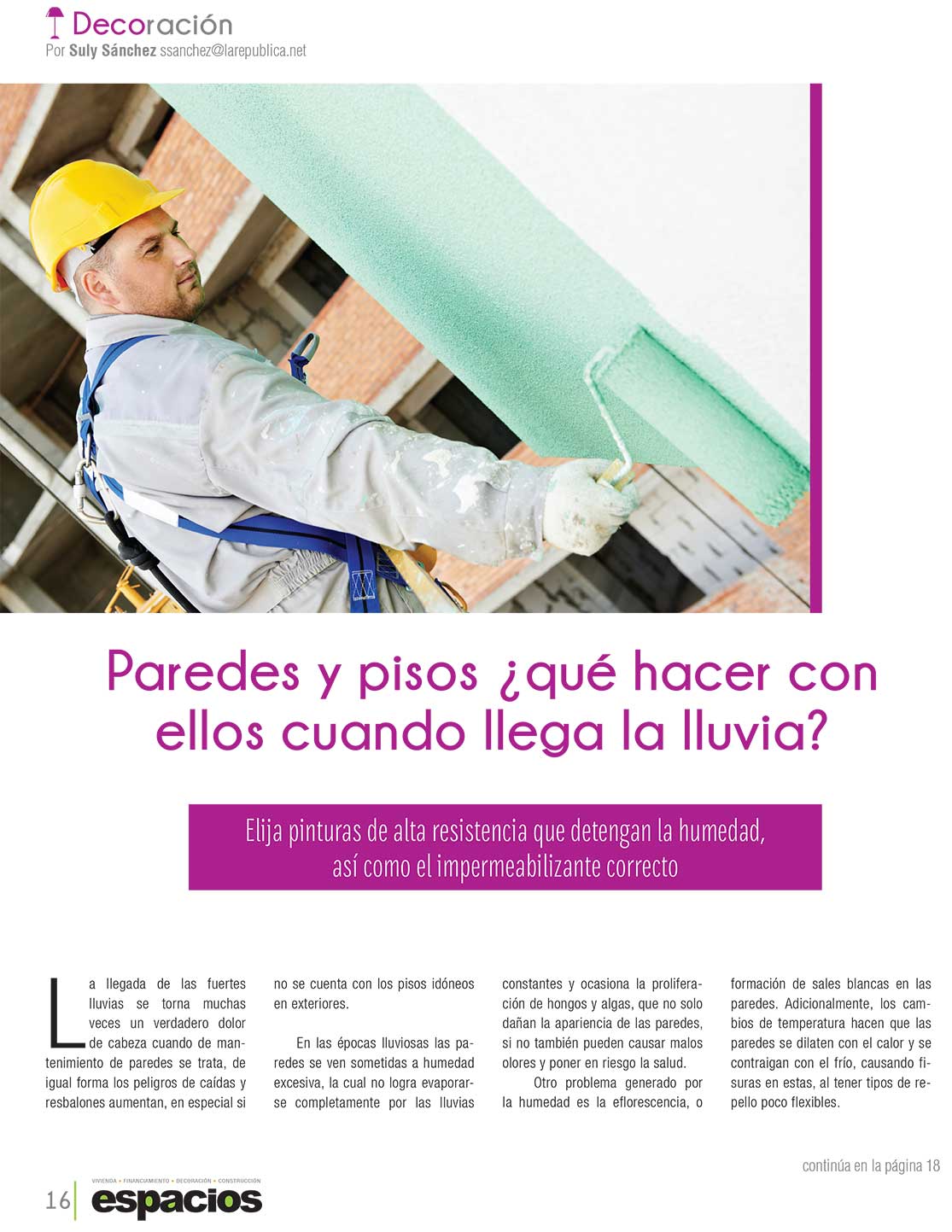 Decoración
Por Suly Sánchez ssanchez@larepublica.net

Paredes y pisos ¿qué hacer con ellos cuando llega la lluvia?

Elija pinturas de alta resistencia que detengan la humedad, así como el impermeabilizante correcto

La llegada de las fuertes lluvias se torna muchas veces un verdadero dolor de cabeza cuando de mantenimiento de paredes se trata, de igual forma los peligros de caídas y resbalones aumentan, en especial si no se cuenta con los pisos idóneos en exteriores.

En las épocas lluviosas las paredes se ven sometidas a humedad excesiva, la cual no logra evaporarse completamente por las lluvias constantes y ocasiona la proliferación de hongos y algas, que no solo dañan la apariencia de las paredes, si no también pueden causar malos olores y poner en riesgo la salud.

Otro problema generado por la humedad es la eflorescencia, o formación de sales blancas en las paredes. Adicionalmente, los cambios de temperatura hacen que las paredes se dilaten con el calor y se contraigan con el frío, causando fisuras en estas, al tener tipos de repello poco flexibles.

continúa en la página 18

16 VIVIENDA • FINANCIAMIENTO • DECORACIÓN • CONSTRUCCIÓN espacios